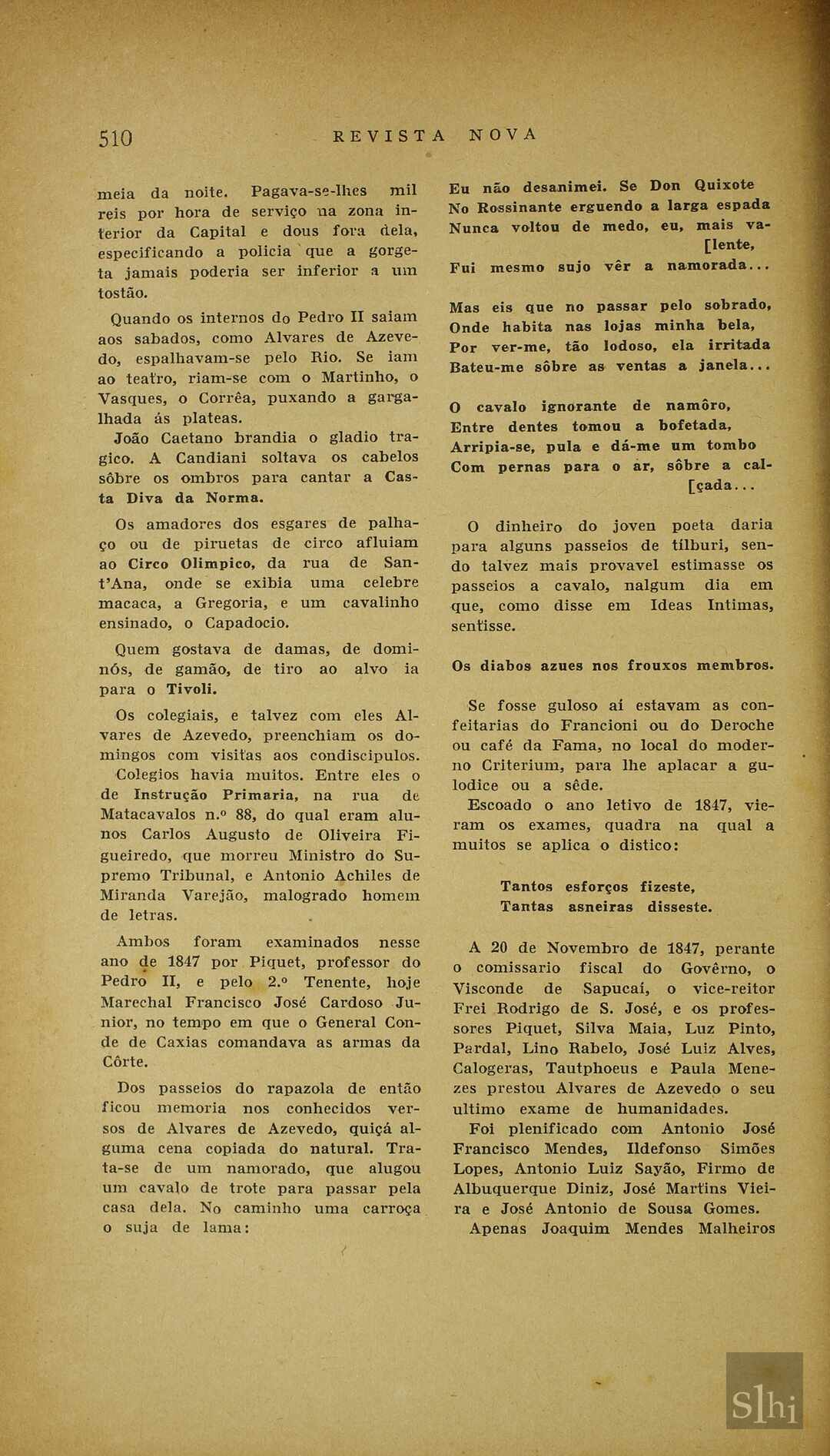 510 REVISTA NOVA

meia da noite. Pagava-se-lhes mil reis por hora de serviço na zona interior da Capital e dous fora dela, especificando a policia que a gorgeta jamais poderia ser inferior a um tostão.

Quando os internos do Pedro II saiam aos sabados, como Alvares de Azevedo, espalhavam-se pelo Rio. Se iam ao teatro, riam-se com o Martinho, o Vasques, o Corrêa, puxando a gargalhada ás plateas.

João Caetano brandia o gladio tragico. A Candiani soltava os cabelos sôbre os ombros para cantar a Casta Diva da Norma.

Os amadores dos esgares de palhaço ou de piruetas de circo afluiam ao Circo Olimpico, da rua de Sant'Ana, onde se exibia uma celebre macaca, a Gregoria, e um cavalinho ensinado, o Capadocio.

Quem gostava de damas, de dominós, de gamão, de tiro ao alvo ia para o Tivoli.

Os colegiais, e talvez com eles Alvares de Azevedo, preenchiam os domingos com visitas aos condiscipulos. Colegios havia muitos. Entre eles o de Instrução Primaria, na rua de Matacavalos n.º 88, do qual eram alunos Carlos Augusto de Oliveira Figueiredo, que morreu Ministro do Supremo Tribunal, e Antonio Achiles de Miranda Varejão, malogrado homem de letras.

Ambos foram examinados nesse ano de 1847 por Piquet, professor do Pedro II, e pelo 2.º Tenente, hoje Marechal Francisco José Cardoso Junior, no tempo em que o General Conde de Caxias comandava as armas da Côrte.

Dos passeios do rapazola de então ficou memoria nos conhecidos versos de Alvares de Azevedo, quiçá alguma cena copiada do natural. Trata-se de um namorado, que alugou um cavalo de trote para passar pela casa dela. No caminho uma carroça o suja de lama:

Eu não desanimei. Se Don Quixote
No Rossinante erguendo a larga espada
Nunca voltou de medo, eu, mais va-
[lente,
Fui mesmo sujo vêr a namorada...

Mas eis que no passar pelo sobrado,
Onde habita nas lojas minha bela,
Por ver-me, tão lodoso, ela irritada
Bateu-me sôbre as ventas a janela...

O cavalo ignorante de namôro,
Entre dentes tomou a bofetada,
Arripia-se, pula e dá-me um tombo
Com pernas para o ar, sôbre a cal-
[çada...

O dinheiro do joven poeta daria para alguns passeios de tílburi, sendo talvez mais provavel estimasse os passeios a cavalo, nalgum dia em que, como disse em Ideas Intimas, sentisse.

Os diabos azues nos frouxos membros.

Se fosse guloso aí estavam as confeitarias do Francioni ou do Deroche ou café da Fama, no local do moderno Criterium, para lhe aplacar a gulodice ou a sêde.

Escoado o ano letivo de 1847, vieram os exames, quadra na qual a muitos se aplica o distico:

Tantos esforços fizeste,
Tantas asneiras disseste.

A 20 de Novembro de 1847, perante o comissario fiscal do Govêrno, o Visconde de Sapucaí, o vice-reitor Frei Rodrigo de S. José, e os professores Piquet, Silva Maia, Luz Pinto, Pardal, Lino Rabelo, José Luiz Alves, Calogeras, Tautphoeus e Paula Menezes prestou Alvares de Azevedo o seu ultimo exame de humanidades.

Foi plenificado com Antonio José Francisco Mendes, Ildefonso Simões Lopes, Antonio Luiz Sayão, Firmo de Albuquerque Diniz, José Martins Vieira e José Antonio de Sousa Gomes.

Apenas Joaquim Mendes Malheiros

Slhi